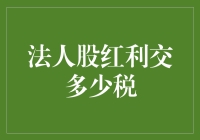 法人股红利交多少税